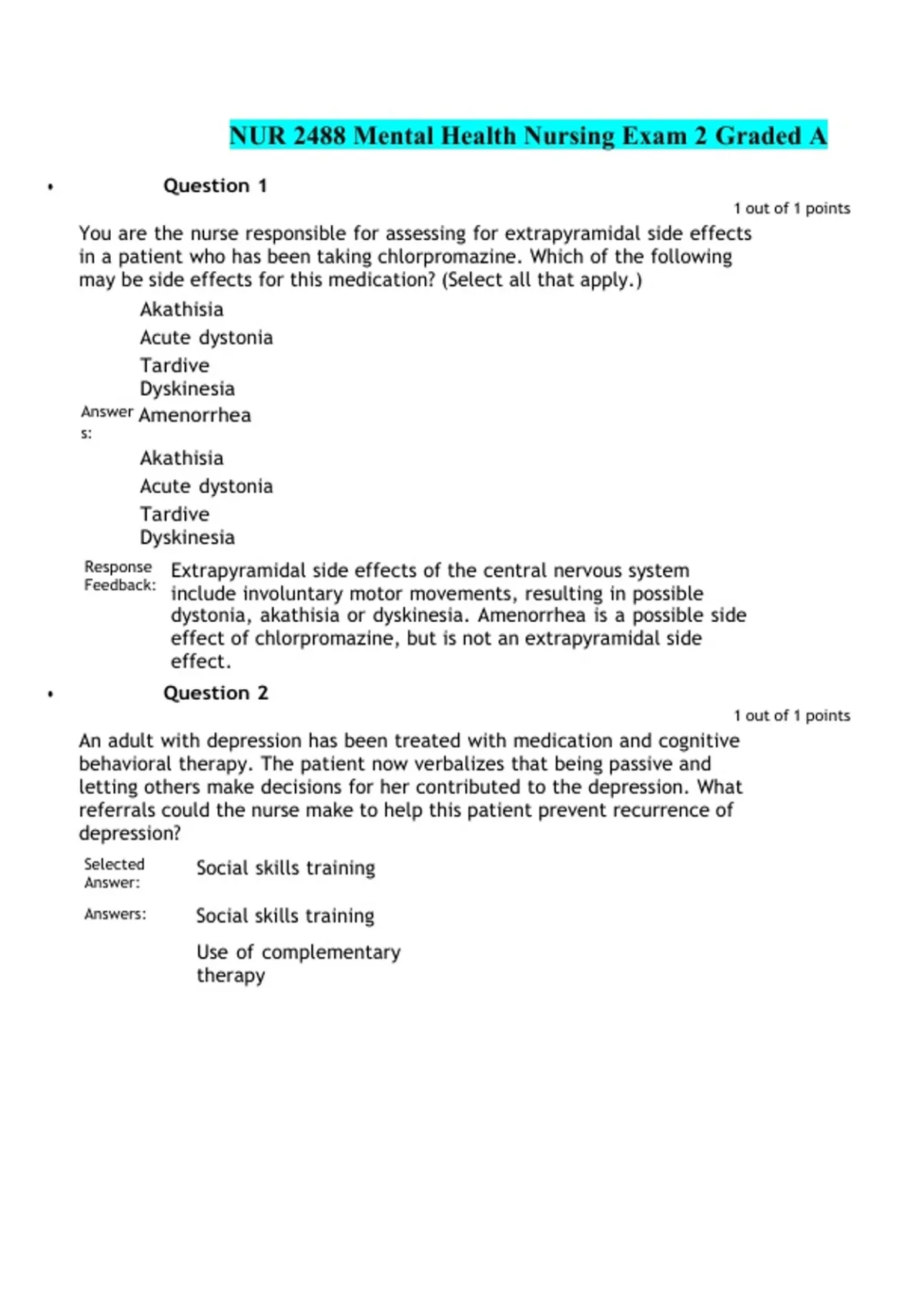 NUR 2488 Mental Health Nursing Exam 2 Graded A

• Question 1

1 out of 1 points

You are the nurse responsible for assessing for extrapyramidal side effects in a patient who has been taking chlorpromazine. Which of the following may be side effects for this medication? (Select all that apply.)

Akathisia

Acute dystonia

Tardive Dyskinesia

Answers: Amenorrhea

Akathisia

Acute dystonia

Tardive Dyskinesia

Response Feedback: Extrapyramidal side effects of the central nervous system include involuntary motor movements, resulting in possible dystonia, akathisia or dyskinesia. Amenorrhea is a possible side effect of chlorpromazine, but is not an extrapyramidal side effect.

• Question 2

1 out of 1 points

An adult with depression has been treated with medication and cognitive behavioral therapy. The patient now verbalizes that being passive and letting others make decisions for her contributed to the depression. What referrals could the nurse make to help this patient prevent recurrence of depression?

Selected Answer: Social skills training

Answers: Social skills training

Use of complementary therapy